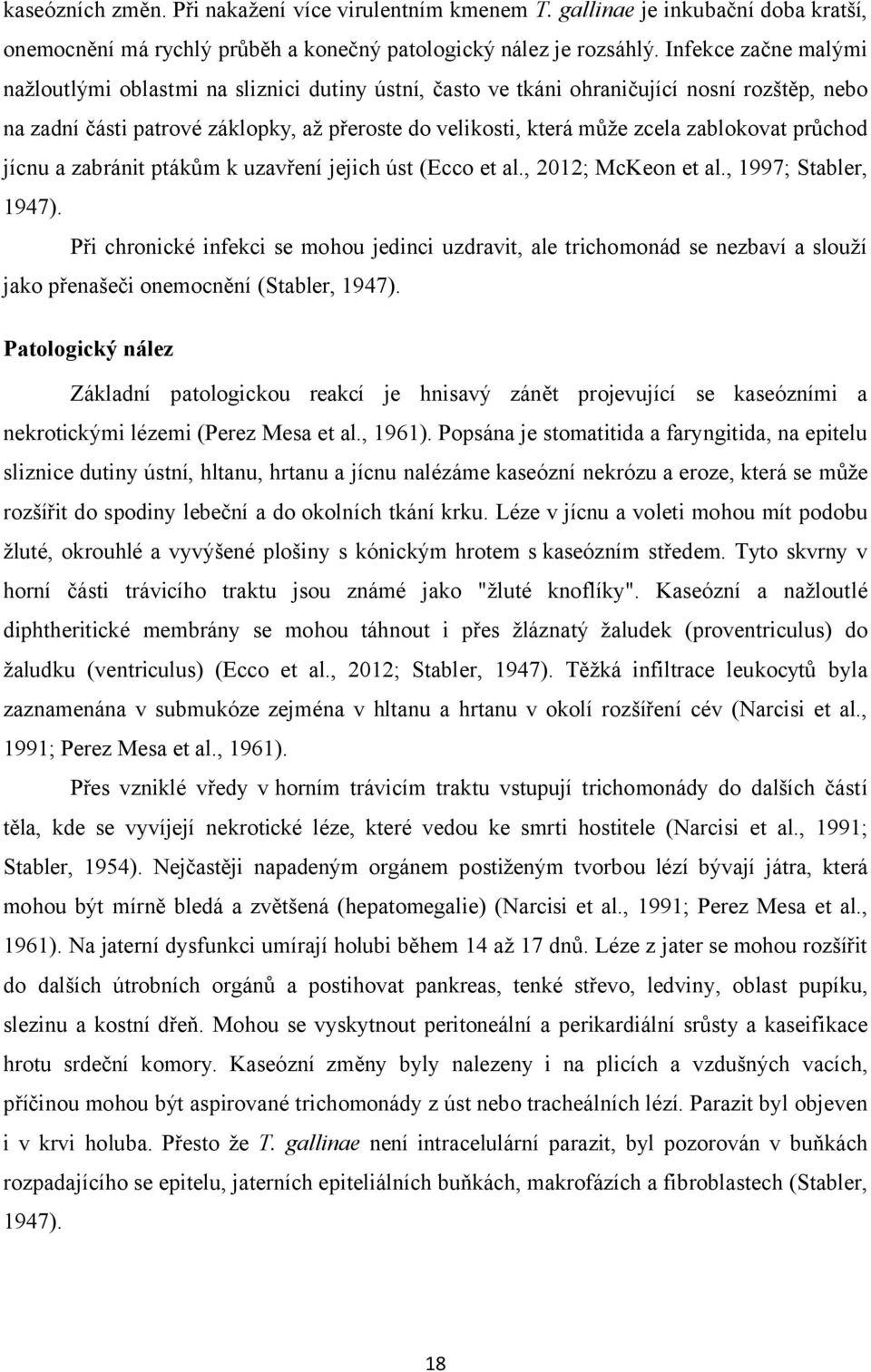 kaseózních změn. Při nakažení více virulentním kmenem T. gallinae je inkubační doba kratší, onemocnění má rychlý průběh a konečný patologický nález je rozsáhlý. Infekce začne malými nažloutlými oblastmi na sliznici dutiny ústní, často ve tkáni ohraničující nosní rozštěp, nebo na zadní části patrové záklopky, až přeroste do velikosti, která může zcela zablokovat průchod jícnu a zabránit ptákům k uzavření jejich úst (Ecco et al., 2012; McKeon et al., 1997; Stabler, 1947).

Při chronické infekci se mohou jedinci uzdravit, ale trichomonád se nezbaví a slouží jako přenašeči onemocnění (Stabler, 1947).

Patologický nález

Základní patologickou reakcí je hnisavý zánět projevující se kaseózními a nekrotickými lézemi (Perez Mesa et al., 1961). Popsána je stomatitida a faryngitida, na epitelu sliznice dutiny ústní, hltanu, hrtanu a jícnu nalézáme kaseózní nekrózu a eroze, která se může rozšířit do spodiny lebeční a do okolních tkání krku. Léze v jícnu a voleti mohou mít podobu žluté, okrouhlé a vyvýšené plošiny s kónickým hrotem s kaseózním středem. Tyto skvrny v horní části trávicího traktu jsou známé jako "žluté knoflíky". Kaseózní a nažloutlé diphtheritické membrány se mohou táhnout i přes žláznatý žaludek (proventriculus) do žaludku (ventriculus) (Ecco et al., 2012; Stabler, 1947). Těžká infiltrace leukocytů byla zaznamenána v submukóze zejména v hltanu a hrtanu v okolí rozšíření cév (Narcisi et al., 1991; Perez Mesa et al., 1961).

Přes vzniklé vředy v horním trávicím traktu vstupují trichomonády do dalších částí těla, kde se vyvíjejí nekrotické léze, které vedou ke smrti hostitele (Narcisi et al., 1991; Stabler, 1954). Nejčastěji napadeným orgánem postiženým tvorbou lézí bývají játra, která mohou být mírně bledá a zvětšená (hepatomegalie) (Narcisi et al., 1991; Perez Mesa et al., 1961). Na jaterní dysfunkci umírají holubi během 14 až 17 dnů. Léze z jater se mohou rozšířit do dalších útrobních orgánů a postihovat pankreas, tenké střevo, ledviny, oblast pupíku, slezinu a kostní dřeň. Mohou se vyskytnout peritoneální a perikardiální srůsty a kaseifikace hrotu srdeční komory. Kaseózní změny byly nalezeny i na plicích a vzdušných vacích, příčinou mohou být aspirované trichomonády z úst nebo tracheálních lézí. Parazit byl objeven i v krvi holuba. Přesto že T. gallinae není intracelulární parazit, byl pozorován v buňkách rozpadajícího se epitelu, jaterních epiteliálních buňkách, makrofázích a fibroblastech (Stabler, 1947).

18